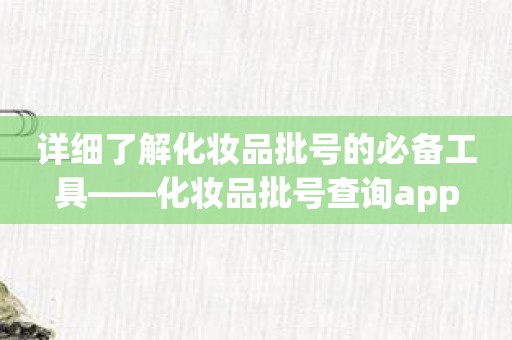 详细了解化妆品批号的必备工具——化妆品批号查询app